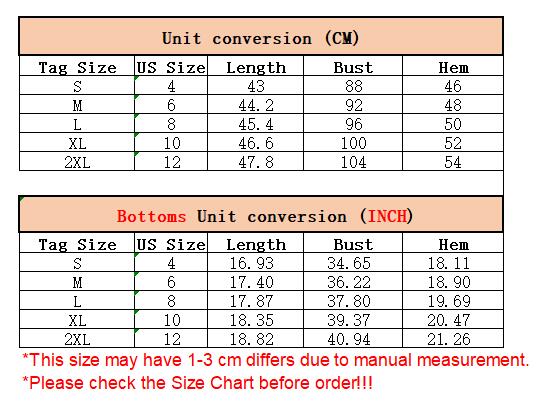 Unit conversion (CM)

| Tag Size | US Size | Length | Bust | Hem |
|---|---|---|---|---|
| S | 4 | 43 | 88 | 46 |
| M | 6 | 44.2 | 92 | 48 |
| L | 8 | 45.4 | 96 | 50 |
| XL | 10 | 46.6 | 100 | 52 |
| 2XL | 12 | 47.8 | 104 | 54 |

Bottoms Unit conversion (INCH)

| Tag Size | US Size | Length | Bust | Hem |
|---|---|---|---|---|
| S | 4 | 16.93 | 34.65 | 18.11 |
| M | 6 | 17.40 | 36.22 | 18.90 |
| L | 8 | 17.87 | 37.80 | 19.69 |
| XL | 10 | 18.35 | 39.37 | 20.47 |
| 2XL | 12 | 18.82 | 40.94 | 21.26 |

*This size may have 1-3 cm differs due to manual measurement.
*Please check the Size Chart before order!!!